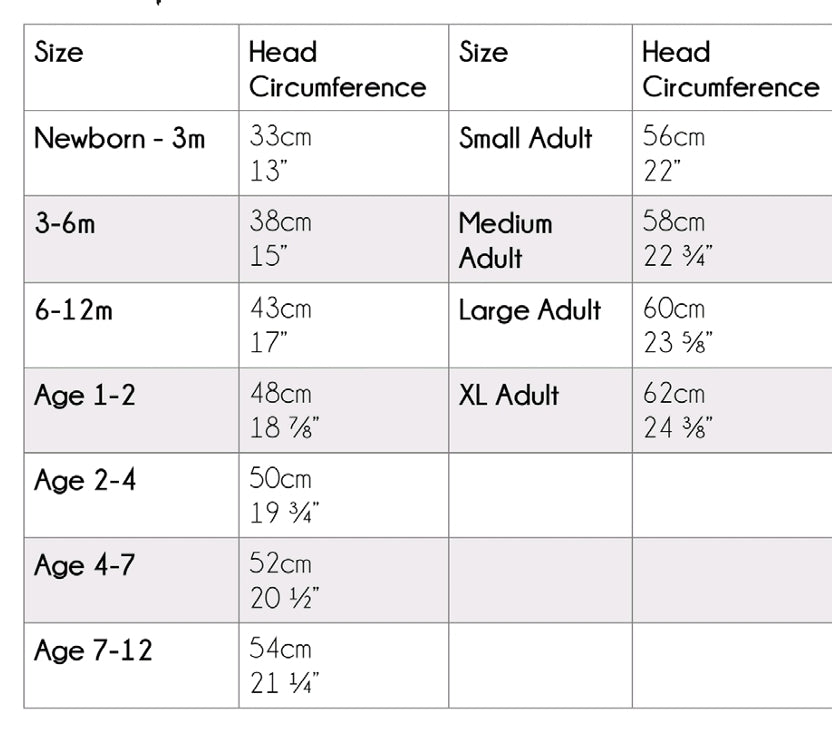 | Size | Head Circumference | Size | Head Circumference |
|---|---|---|---|
| Newborn - 3m | 33cm 13" | Small Adult | 56cm 22" |
| 3-6m | 38cm 15" | Medium Adult | 58cm 22 ¾" |
| 6-12m | 43cm 17" | Large Adult | 60cm 23 ⅝" |
| Age 1-2 | 48cm 18 ⅞" | XL Adult | 62cm 24 ⅜" |
| Age 2-4 | 50cm 19 ¾" | | |
| Age 4-7 | 52cm 20 ½" | | |
| Age 7-12 | 54cm 21 ¼" | | |